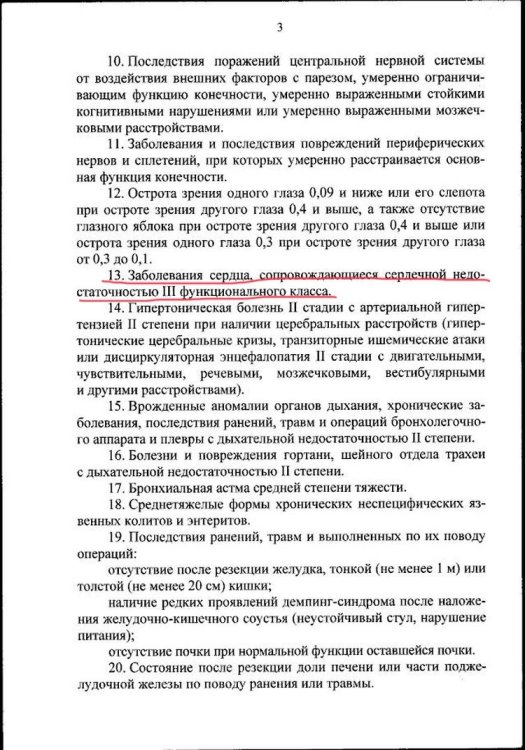 3

10. Последствия поражений центральной нервной системы от воздействия внешних факторов с парезом, умеренно ограничивающим функцию конечности, умеренно выраженными стойкими когнитивными нарушениями или умеренно выраженными мозжечковыми расстройствами.

11. Заболевания и последствия повреждений периферических нервов и сплетений, при которых умеренно расстраивается основная функция конечности.

12. Острота зрения одного глаза 0,09 и ниже или его слепота при остроте зрения другого глаза 0,4 и выше, а также отсутствие глазного яблока при остроте зрения другого глаза 0,4 и выше или острота зрения одного глаза 0,3 при остроте зрения другого глаза от 0,3 до 0,1.

13. Заболевания сердца, сопровождающиеся сердечной недостаточностью III функционального класса.

14. Гипертоническая болезнь II стадии с артериальной гипертензией II степени при наличии церебральных расстройств (гипертонические церебральные кризы, транзиторные ишемические атаки или дисциркуляторная энцефалопатия II стадии с двигательными, чувствительными, речевыми, мозжечковыми, вестибулярными и другими расстройствами).

15. Врожденные аномалии органов дыхания, хронические заболевания, последствия ранений, травм и операций бронхолегочного аппарата и плевры с дыхательной недостаточностью II степени.

16. Болезни и повреждения гортани, шейного отдела трахеи с дыхательной недостаточностью II степени.

17. Бронхиальная астма средней степени тяжести.

18. Среднетяжелые формы хронических неспецифических язвенных колитов и энтеритов.

19. Последствия ранений, травм и выполненных по их поводу операций:

отсутствие после резекции желудка, тонкой (не менее 1 м) или толстой (не менее 20 см) кишки;

наличие редких проявлений демпинг-синдрома после наложения желудочно-кишечного соустья (неустойчивый стул, нарушение питания);

отсутствие почки при нормальной функции оставшейся почки.

20. Состояние после резекции доли печени или части поджелудочной железы по поводу ранения или травмы.